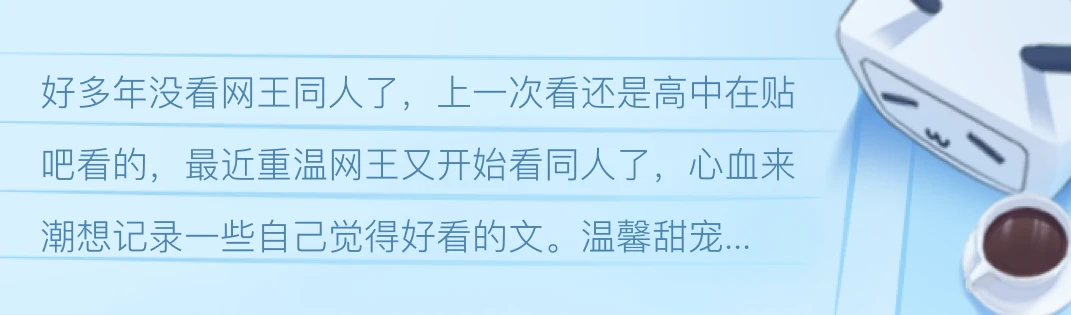 好多年没看网王同人了，上一次看还是高中在贴吧看的，最近重温网王又开始看同人了，心血来潮想记录一些自己觉得好看的文。温馨甜宠...